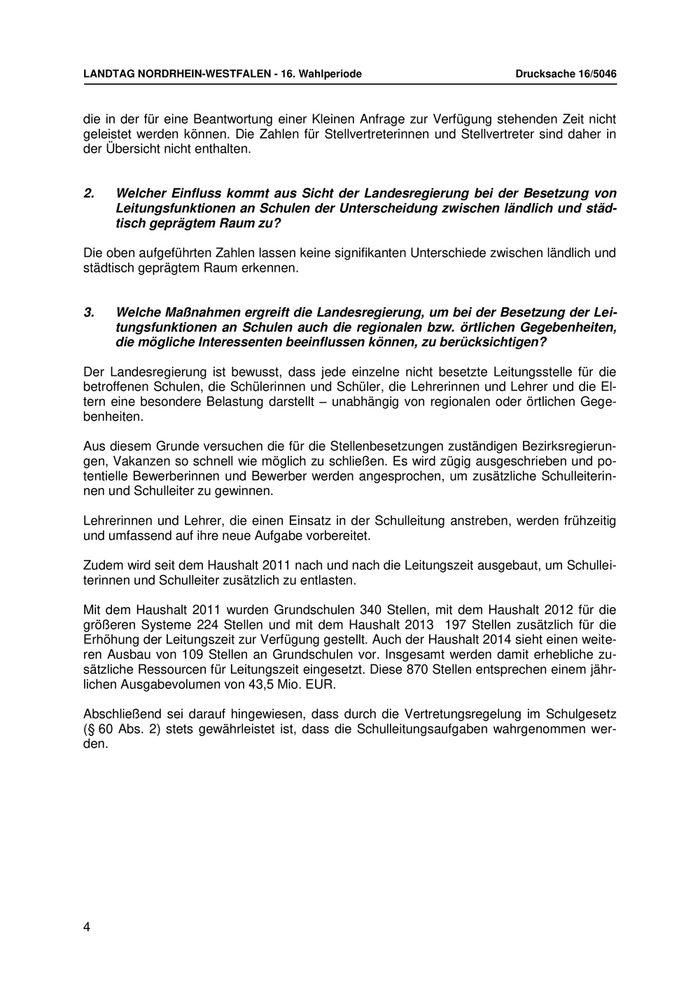 LANDTAG NORDRHEIN-WESTFALEN - 16. Wahlperiode Drucksache 16/5046

die in der für eine Beantwortung einer Kleinen Anfrage zur Verfügung stehenden Zeit nicht geleistet werden können. Die Zahlen für Stellvertreterinnen und Stellvertreter sind daher in der Übersicht nicht enthalten.

2. Welcher Einfluss kommt aus Sicht der Landesregierung bei der Besetzung von Leitungsfunktionen an Schulen der Unterscheidung zwischen ländlich und städtisch geprägtem Raum zu?

Die oben aufgeführten Zahlen lassen keine signifikanten Unterschiede zwischen ländlich und städtisch geprägtem Raum erkennen.

3. Welche Maßnahmen ergreift die Landesregierung, um bei der Besetzung der Leitungsfunktionen an Schulen auch die regionalen bzw. örtlichen Gegebenheiten, die mögliche Interessenten beeinflussen können, zu berücksichtigen?

Der Landesregierung ist bewusst, dass jede einzelne nicht besetzte Leitungsstelle für die betroffenen Schulen, die Schülerinnen und Schüler, die Lehrerinnen und Lehrer und die Eltern eine besondere Belastung darstellt – unabhängig von regionalen oder örtlichen Gegebenheiten.

Aus diesem Grunde versuchen die für die Stellenbesetzungen zuständigen Bezirksregierungen, Vakanzen so schnell wie möglich zu schließen. Es wird zügig ausgeschrieben und potentielle Bewerberinnen und Bewerber werden angesprochen, um zusätzliche Schulleiterinnen und Schulleiter zu gewinnen.

Lehrerinnen und Lehrer, die einen Einsatz in der Schulleitung anstreben, werden frühzeitig und umfassend auf ihre neue Aufgabe vorbereitet.

Zudem wird seit dem Haushalt 2011 nach und nach die Leitungszeit ausgebaut, um Schulleiterinnen und Schulleiter zusätzlich zu entlasten.

Mit dem Haushalt 2011 wurden Grundschulen 340 Stellen, mit dem Haushalt 2012 für die größeren Systeme 224 Stellen und mit dem Haushalt 2013 197 Stellen zusätzlich für die Erhöhung der Leitungszeit zur Verfügung gestellt. Auch der Haushalt 2014 sieht einen weiteren Ausbau von 109 Stellen an Grundschulen vor. Insgesamt werden damit erhebliche zusätzliche Ressourcen für Leitungszeit eingesetzt. Diese 870 Stellen entsprechen einem jährlichen Ausgabevolumen von 43,5 Mio. EUR.

Abschließend sei darauf hingewiesen, dass durch die Vertretungsregelung im Schulgesetz (§ 60 Abs. 2) stets gewährleistet ist, dass die Schulleitungsaufgaben wahrgenommen werden.

4